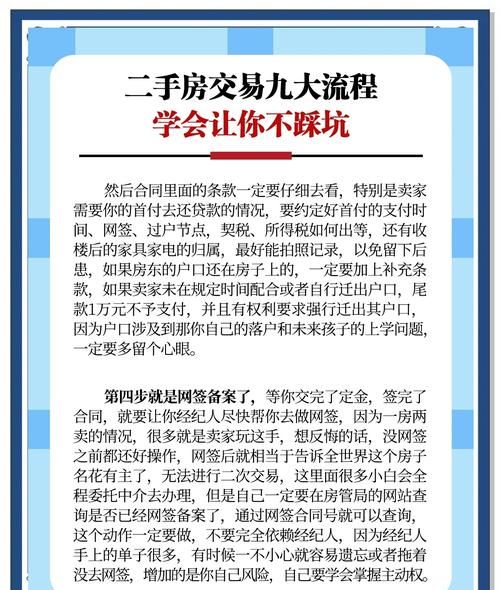 二手房交易九大流程
学会让你不踩坑

然后合同里面的条款一定要仔细去看，特别是卖家需要你的首付去还贷款的情况，要约定好首付的支付时间、网签、过户节点，契税、所得税如何出等，还有收楼后的家具家电的归属，最好能拍照记录，以免留下后患，如果房东的户口还在房子上的，一定要加上补充条款，如果卖家未在规定时间配合或者自行迁出户口，尾款1万元不予支付，并且有权利要求强行迁出其户口，因为户口涉及到那你自己的落户和未来孩子的上学问题，一定要多留个心眼。

第四步就是网签备案了，等你交完了定金，签完了合同，就要让你经纪人尽快帮你去做网签，因为一房两卖的情况，很多就是卖家玩这手，想反悔的话，没网签之前都还好操作，网签后就相当于告诉全世界这个房子名花有主了，无法进行二次交易，这里面很多小白会全程委托中介去办理，但是自己一定要在房管局的网站查询是否已经网签备案了，通过网签合同号就可以查询，这个动作一定要做，不要完全依赖经纪人，因为经纪人手上的单子很多，有时候一不小心就容易遗忘或者拖着没去网签，增加的是你自己风险，自己要学会掌握主动权。